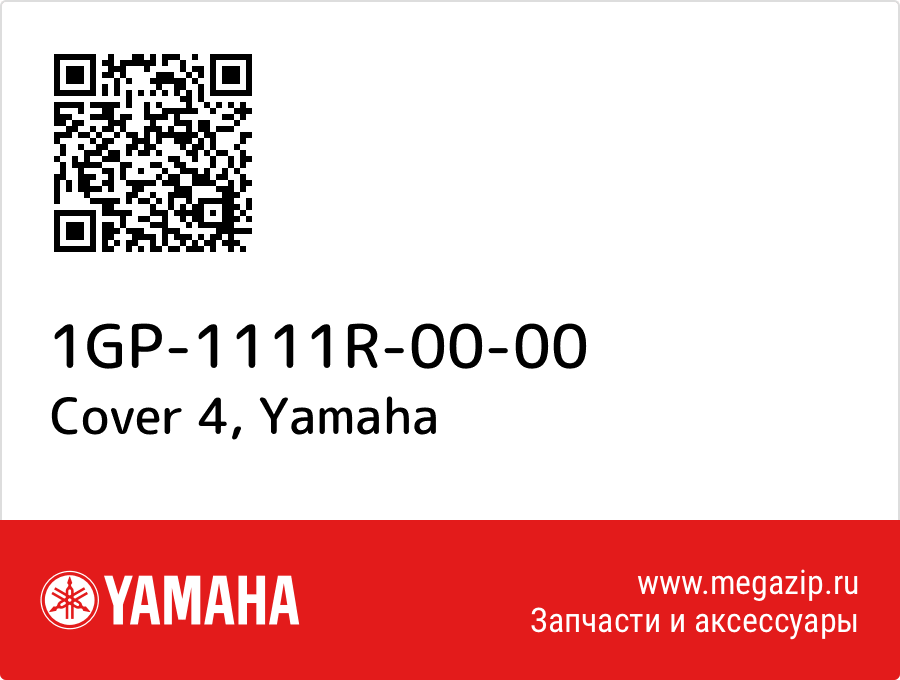 1GP-1111R-00-00
Cover 4, Yamaha

YAMAHA

www.megazip.ru
Запчасти и аксессуары